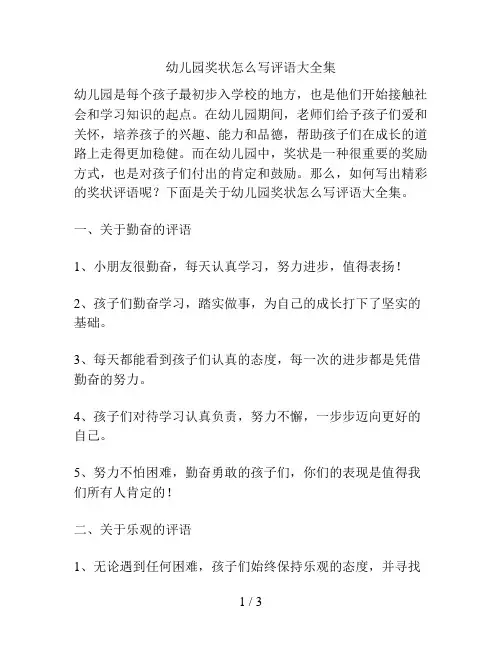 幼儿园奖状怎么写评语大全集

幼儿园是每个孩子最初步入学校的地方，也是他们开始接触社会和学习知识的起点。在幼儿园期间，老师们给予孩子们爱和关怀，培养孩子的兴趣、能力和品德，帮助孩子们在成长的道路上走得更加稳健。而在幼儿园中，奖状是一种很重要的奖励方式，也是对孩子们付出的肯定和鼓励。那么，如何写出精彩的奖状评语呢？下面是关于幼儿园奖状怎么写评语大全集。

一、关于勤奋的评语

1、小朋友很勤奋，每天认真学习，努力进步，值得表扬！

2、孩子们勤奋学习，踏实做事，为自己的成长打下了坚实的基础。

3、每天都能看到孩子们认真的态度，每一次的进步都是凭借勤奋的努力。

4、孩子们对待学习认真负责，努力不懈，一步步迈向更好的自己。

5、努力不怕困难，勤奋勇敢的孩子们，你们的表现是值得我们所有人肯定的！

二、关于乐观的评语

1、无论遇到任何困难，孩子们始终保持乐观的态度，并寻找

1 / 3